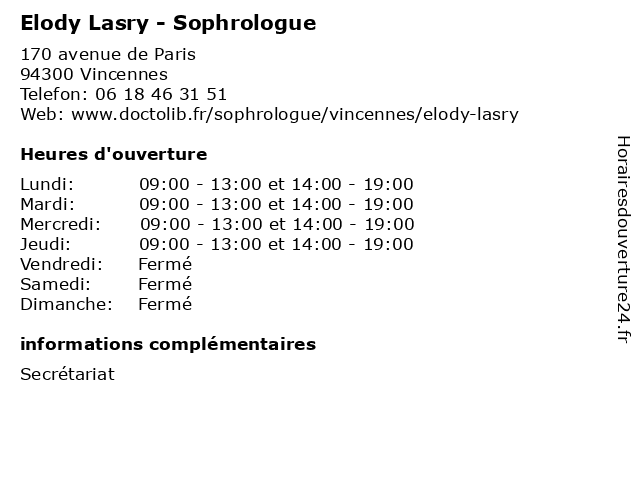 Elody Lasry - Sophrologue

170 avenue de Paris
94300 Vincennes
Telefon: 06 18 46 31 51
Web: www.doctolib.fr/sophrologue/vincennes/elody-lasry

Heures d'ouverture

| | |
|---|---|
| Lundi: | 09:00 - 13:00 et 14:00 - 19:00 |
| Mardi: | 09:00 - 13:00 et 14:00 - 19:00 |
| Mercredi: | 09:00 - 13:00 et 14:00 - 19:00 |
| Jeudi: | 09:00 - 13:00 et 14:00 - 19:00 |
| Vendredi: | Fermé |
| Samedi: | Fermé |
| Dimanche: | Fermé |

informations complémentaires

Secrétariat

Horairesdouverture24.fr